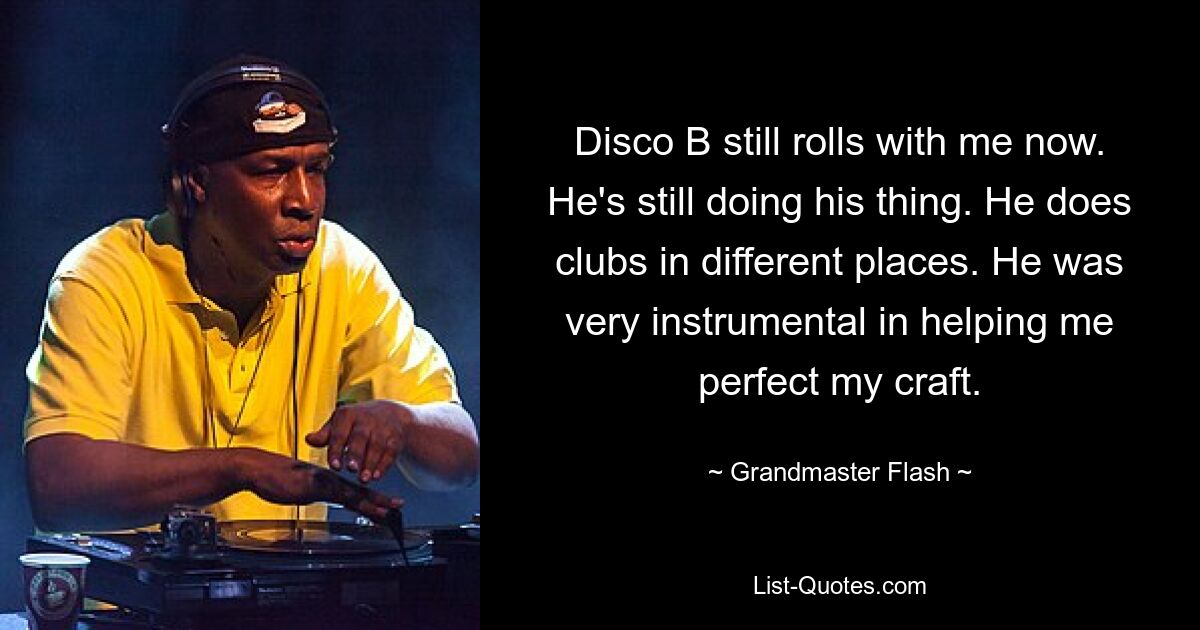 Disco B still rolls with me now. He's still doing his thing. He does clubs in different places. He was very instrumental in helping me perfect my craft.

~ Grandmaster Flash ~

List-Quotes.com